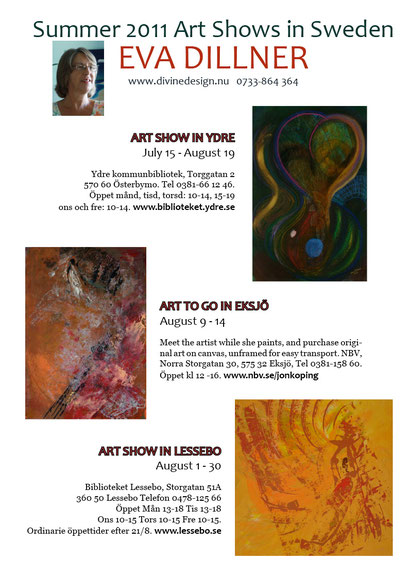 Summer 2011 Art Shows in Sweden

EVA DILLNER

www.divinedesign.nu 0733-864 364

ART SHOW IN YDRE

July 15 - August 19

Ydre kommunbibliotek, Torggatan 2 570 60 Österbymo. Tel 0381-66 12 46. Öppet månd, tisd, torsd: 10-14, 15-19 ons och fre: 10-14. www.biblioteket.ydre.se

ART TO GO IN EKSJÖ

August 9 - 14

Meet the artist while she paints, and purchase original art on canvas, unframed for easy transport. NBV, Norra Storgatan 30, 575 32 Eksjö, Tel 0381-158 60. Öppet kl 12 -16. www.nbv.se/jonkoping

ART SHOW IN LESSEBO

August 1 - 30

Biblioteket Lessebo, Storgatan 51A 360 50 Lessebo Telefon 0478-125 66 Öppet Mån 13-18 Tis 13-18 Ons 10-15 Tors 10-15 Fre 10-15. Ordinarie öppettider efter 21/8. www.lessebo.se